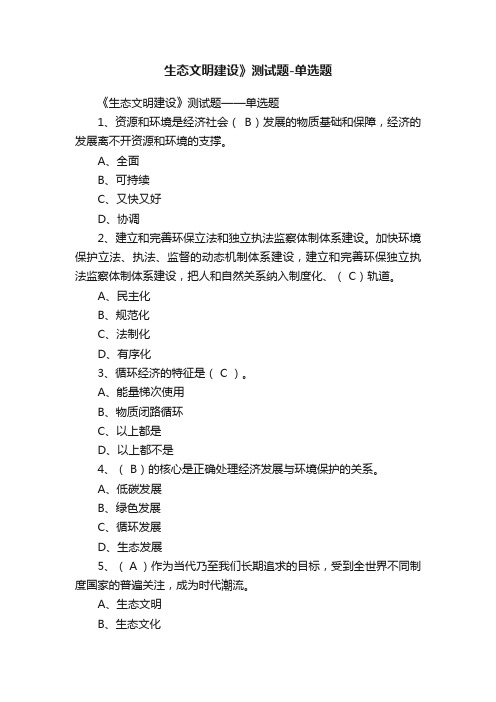 生态文明建设》测试题-单选题

《生态文明建设》测试题——单选题

1、资源和环境是经济社会（ B ）发展的物质基础和保障，经济的发展离不开资源和环境的支撑。

A、全面

B、可持续

C、又快又好

D、协调

2、建立和完善环保立法和独立执法监察体制体系建设。加快环境保护立法、执法、监督的动态机制体系建设，建立和完善环保独立执法监察体制体系建设，把人和自然关系纳入制度化、（ C ）轨道。

A、民主化

B、规范化

C、法制化

D、有序化

3、循环经济的特征是（ C ）。

A、能量梯次使用

B、物质闭路循环

C、以上都是

D、以上都不是

4、（ B ）的核心是正确处理经济发展与环境保护的关系。

A、低碳发展

B、绿色发展

C、循环发展

D、生态发展

5、（ A ）作为当代乃至我们长期追求的目标，受到全世界不同制度国家的普遍关注，成为时代潮流。

A、生态文明

B、生态文化